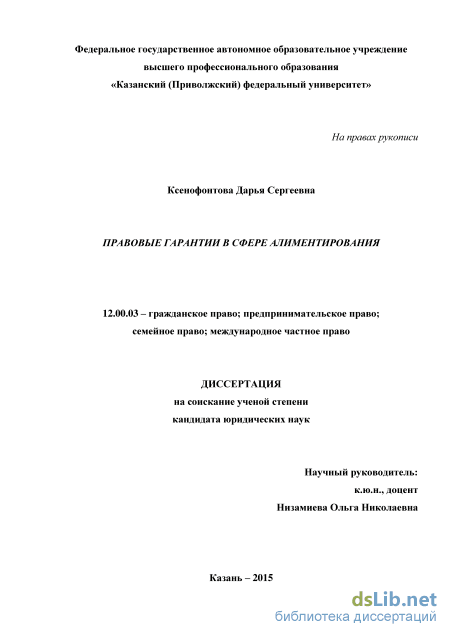 Федеральное государственное автономное образовательное учреждение высшего профессионального образования «Казанский (Приволжский) федеральный университет»

На правах рукописи

Ксенофонтова Дарья Сергеевна

ПРАВОВЫЕ ГАРАНТИИ В СФЕРЕ АЛИМЕНТИРОВАНИЯ

12.00.03 – гражданское право; предпринимательское право; семейное право; международное частное право

ДИССЕРТАЦИЯ
на соискание ученой степени
кандидата юридических наук

Научный руководитель:
к.ю.н., доцент
Низамиева Ольга Николаевна

Казань – 2015

dsLib.net
библиотека диссертаций